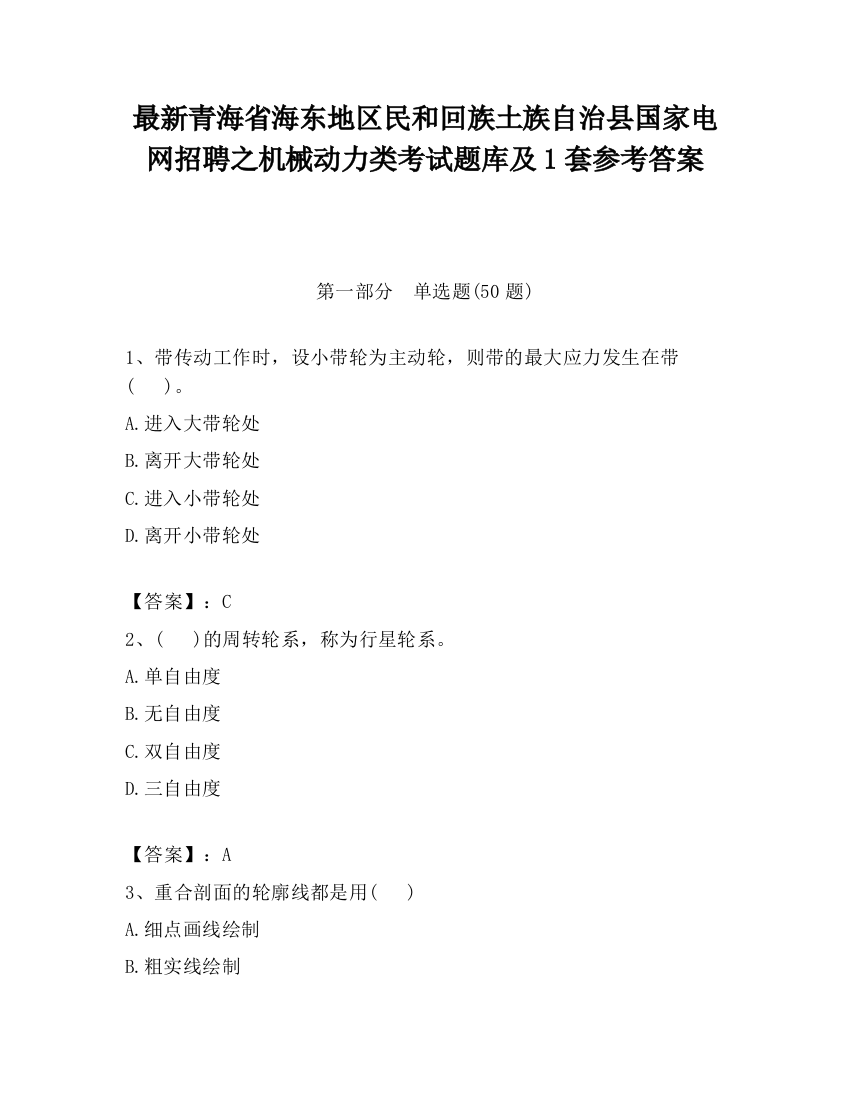 最新青海省海东地区民和回族土族自治县国家电网招聘之机械动力类考试题库及1套参考答案

第一部分　单选题(50题)

1、带传动工作时，设小带轮为主动轮，则带的最大应力发生在带(　　)。

A.进入大带轮处

B.离开大带轮处

C.进入小带轮处

D.离开小带轮处

【答案】：C

2、(　　)的周转轮系，称为行星轮系。

A.单自由度

B.无自由度

C.双自由度

D.三自由度

【答案】：A

3、重合剖面的轮廓线都是用(　　)

A.细点画线绘制

B.粗实线绘制